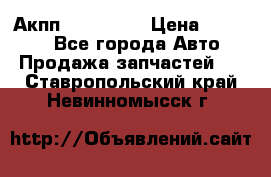 Акпп Цена
Все города Авто
Продажа запчастей
Ставропольский край
Невинномысск г

http://Объявлений.сайт